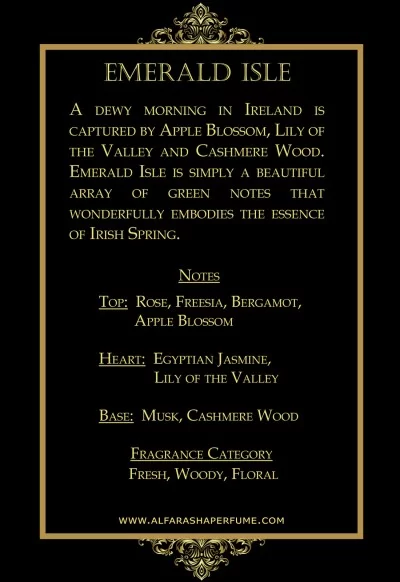 EMERALD ISLE

A dewy morning in Ireland is captured by Apple Blossom, Lily of the Valley and Cashmere Wood. Emerald Isle is simply a beautiful array of green notes that wonderfully embodies the essence of Irish Spring.

Notes

Top: Rose, Freesia, Bergamot, Apple Blossom

Heart: Egyptian Jasmine, Lily of the Valley

Base: Musk, Cashmere Wood

Fragrance Category
Fresh, Woody, Floral

WWW.ALFARASHAPERFUME.COM